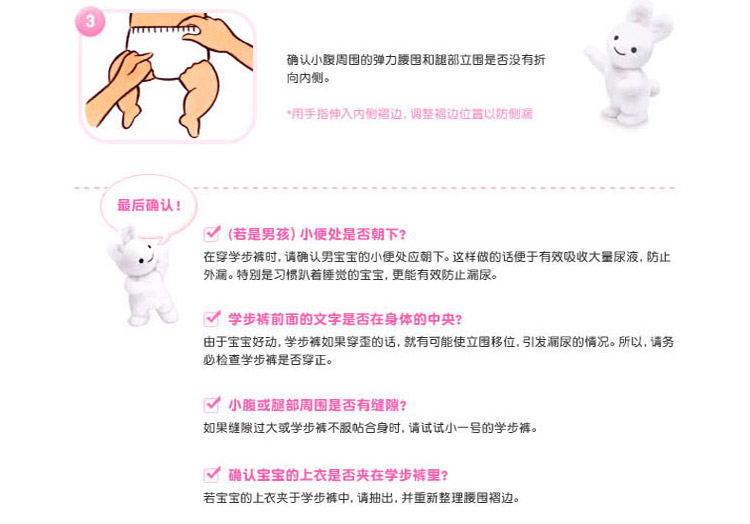 3

确认小腹周围的弹力腰围和腿部立围是否没有折向内侧。

*用手指伸入内侧褶边，调整褶边位置以防侧漏

最后确认！

(若是男孩) 小便处是否朝下？
在穿学步裤时，请确认男宝宝的小便处应朝下。这样做的话便于有效吸收大量尿液，防止外漏。特别是习惯趴着睡觉的宝宝，更能有效防止漏尿。

学步裤前面的文字是否在身体的中央？
由于宝宝好动，学步裤如果穿歪的话，就有可能使立围移位，引发漏尿的情况。所以，请务必检查学步裤是否穿正。

小腹或腿部周围是否有缝隙？
如果缝隙过大或学步裤不服帖合身时，请试试小一号的学步裤。

确认宝宝的上衣是否夹在学步裤里？
若宝宝的上衣夹于学步裤中，请抽出，并重新整理腰围褶边。